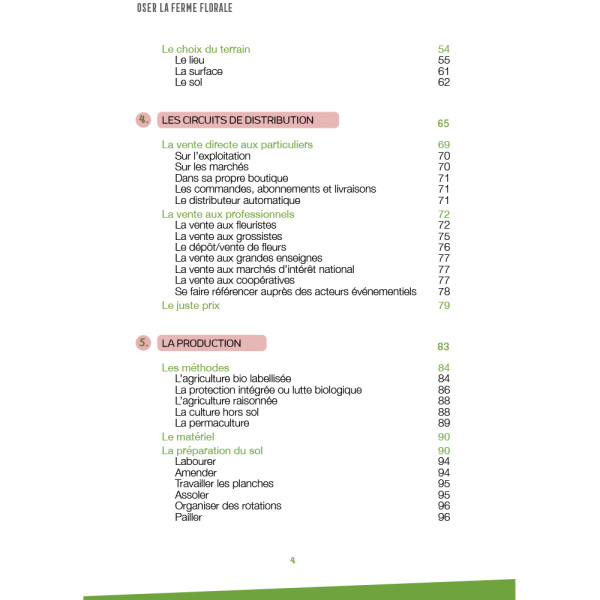 OSER LA FERME FLORALE

Le choix du terrain 54
Le lieu 55
La surface 61
Le sol 62

4. LES CIRCUITS DE DISTRIBUTION 65

La vente directe aux particuliers 69
Sur l'exploitation 70
Sur les marchés 70
Dans sa propre boutique 71
Les commandes, abonnements et livraisons 71
Le distributeur automatique 71
La vente aux professionnels 72
La vente aux fleuristes 72
La vente aux grossistes 75
Le dépôt/vente de fleurs 76
La vente aux grandes enseignes 77
La vente aux marchés d'intérêt national 77
La vente aux coopératives 77
Se faire référencer auprès des acteurs événementiels 78
Le juste prix 79

5. LA PRODUCTION 83

Les méthodes 84
L'agriculture bio labellisée 84
La protection intégrée ou lutte biologique 86
L'agriculture raisonnée 88
La culture hors sol 88
La permaculture 89
Le matériel 90
La préparation du sol 90
Labourer 94
Amender 94
Travailler les planches 95
Assoler 95
Organiser des rotations 96
Pailler 96

4